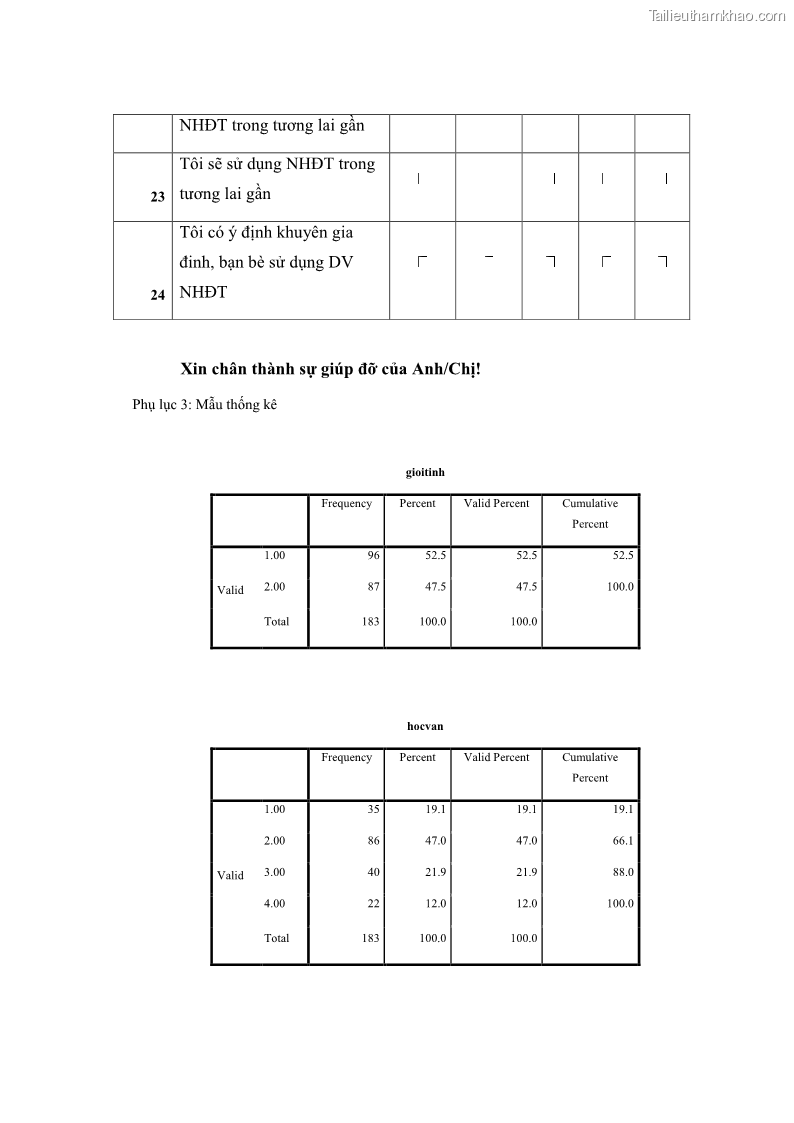 Tailieuthamkhao.com

| | NHĐT trong tương lai gần | | | | | |
|---|---|---|---|---|---|---|
| 23 | Tôi sẽ sử dụng NHĐT trong tương lai gần | | | | | |
| 24 | Tôi có ý định khuyên gia đình, bạn bè sử dụng DV NHĐT | | | | | |

Xin chân thành sự giúp đỡ của Anh/Chị!

Phụ lục 3: Mẫu thống kê

gioitinh

| | | Frequency | Percent | Valid Percent | Cumulative Percent |
|---|---|---|---|---|---|
| Valid | 1.00 | 96 | 52.5 | 52.5 | 52.5 |
| | 2.00 | 87 | 47.5 | 47.5 | 100.0 |
| | Total | 183 | 100.0 | 100.0 | |

hocvan

| | | Frequency | Percent | Valid Percent | Cumulative Percent |
|---|---|---|---|---|---|
| Valid | 1.00 | 35 | 19.1 | 19.1 | 19.1 |
| | 2.00 | 86 | 47.0 | 47.0 | 66.1 |
| | 3.00 | 40 | 21.9 | 21.9 | 88.0 |
| | 4.00 | 22 | 12.0 | 12.0 | 100.0 |
| | Total | 183 | 100.0 | 100.0 | |